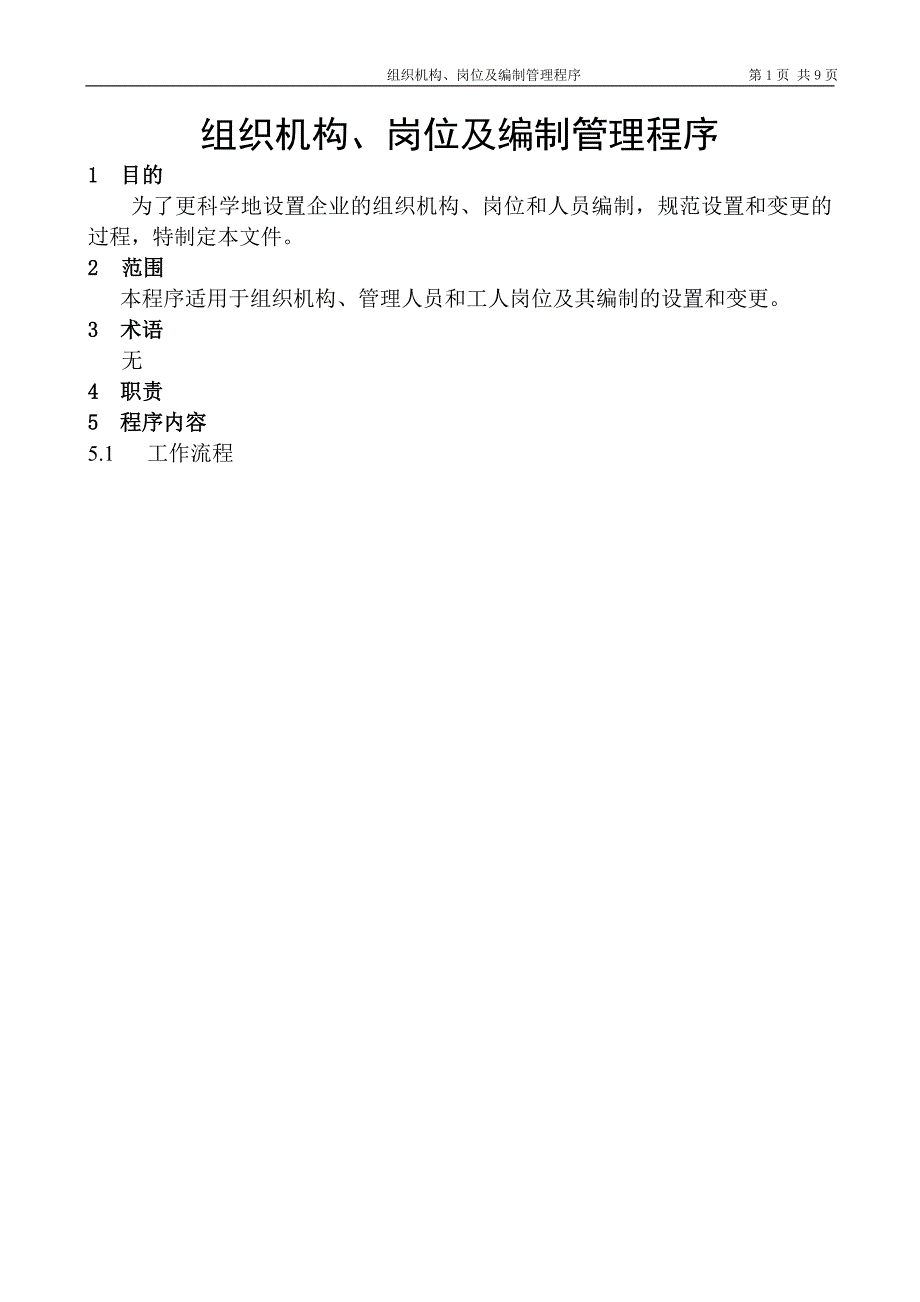 组织机构、岗位及编制管理程序　第 1 页 共 9 页

组织机构、岗位及编制管理程序

1　目的

为了更科学地设置企业的组织机构、岗位和人员编制，规范设置和变更的过程，特制定本文件。

2　范围

本程序适用于组织机构、管理人员和工人岗位及其编制的设置和变更。

3　术语

无

4　职责

5　程序内容

5.1　工作流程